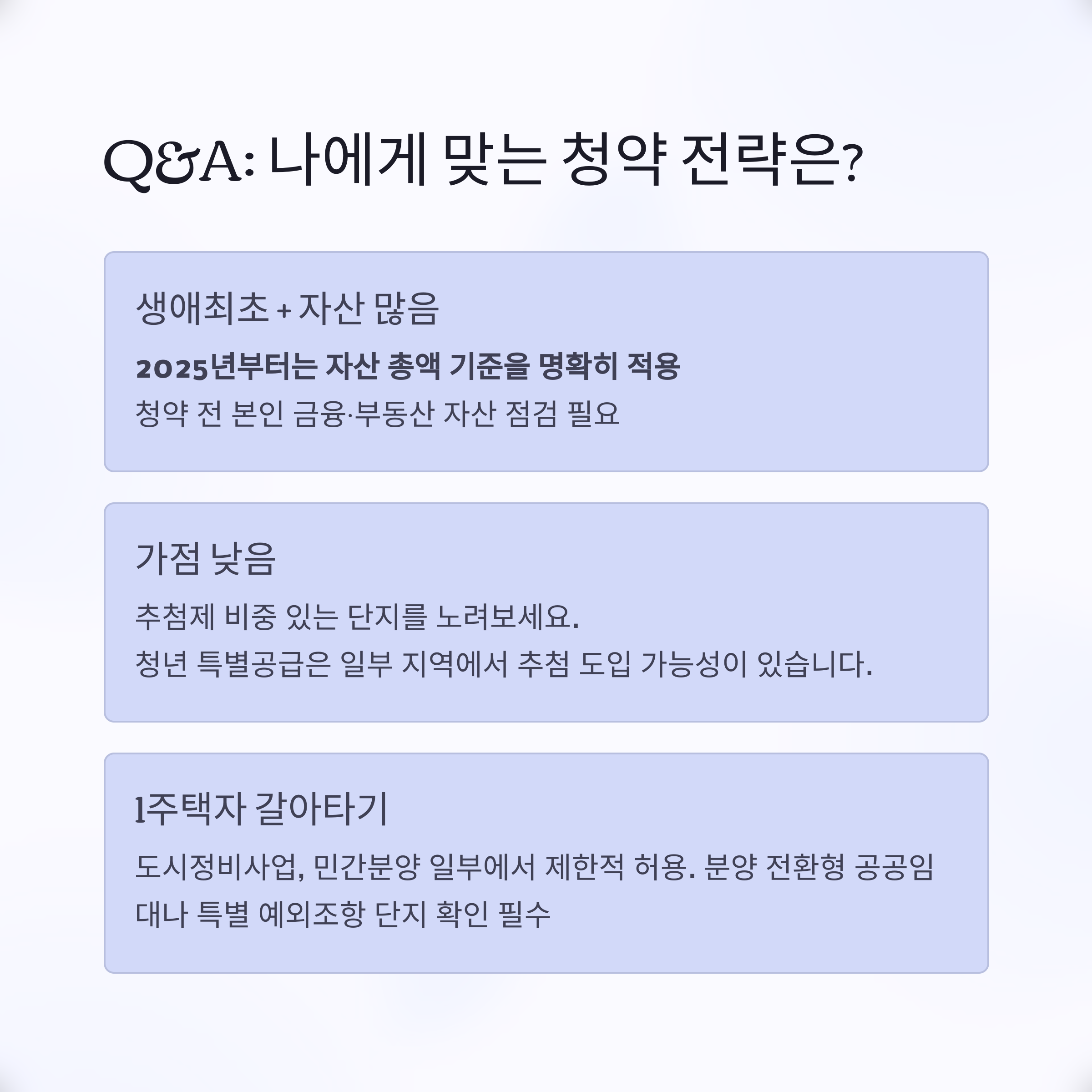 Q&A: 나에게 맞는 청약 전략은?

생애최초 + 자산 많음

2025년부터는 자산 총액 기준을 명확히 적용

청약 전 본인 금융·부동산 자산 점검 필요

가점 낮음

추첨제 비중 있는 단지를 노려보세요.

청년 특별공급은 일부 지역에서 추첨 도입 가능성이 있습니다.

1주택자 갈아타기

도시정비사업, 민간분양 일부에서 제한적 허용. 분양 전환형 공공임대나 특별 예외조항 단지 확인 필수